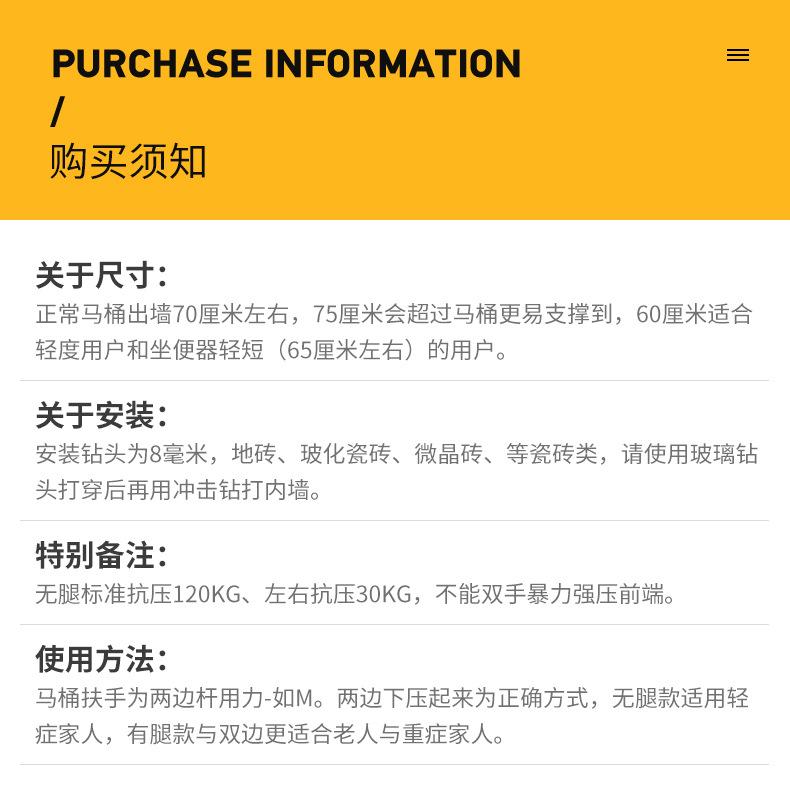 PURCHASE INFORMATION
/
购买须知

关于尺寸:
正常马桶出墙70厘米左右，75厘米会超过马桶更易支撑到，60厘米适合轻度用户和坐便器轻短（65厘米左右）的用户。

关于安装:
安装钻头为8毫米，地砖、玻化瓷砖、微晶砖、等瓷砖类，请使用玻璃钻头打穿后再用冲击钻打内墙。

特别备注:
无腿标准抗压120KG、左右抗压30KG，不能双手暴力强压前端。

使用方法:
马桶扶手为两边杆用力-如M。两边下压起来为正确方式，无腿款适用轻症家人，有腿款与双边更适合老人与重症家人。